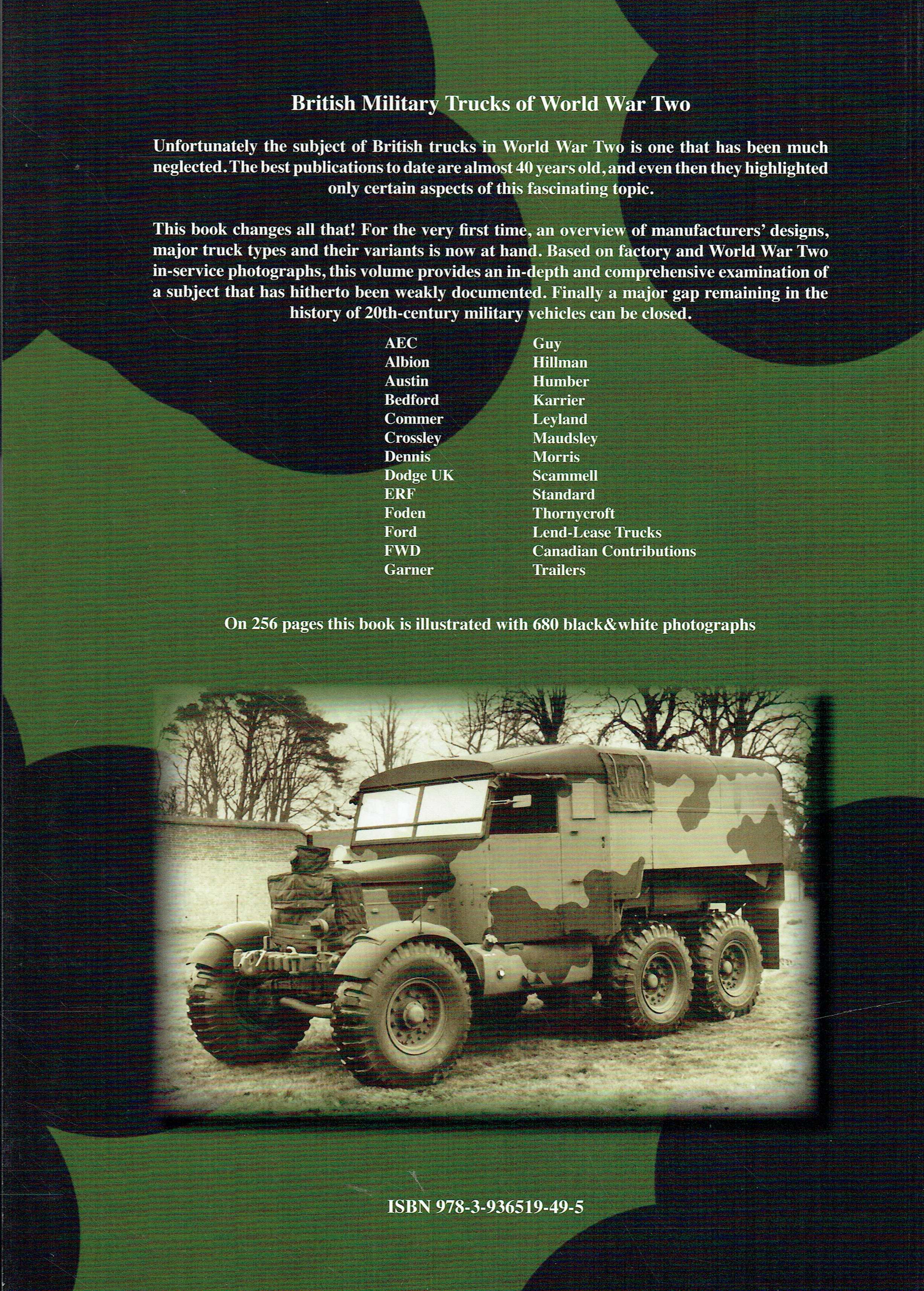 British Military Trucks of World War Two

Unfortunately the subject of British trucks in World War Two is one that has been much neglected. The best publications to date are almost 40 years old, and even then they highlighted only certain aspects of this fascinating topic.

This book changes all that! For the very first time, an overview of manufacturers' designs, major truck types and their variants is now at hand. Based on factory and World War Two in-service photographs, this volume provides an in-depth and comprehensive examination of a subject that has hitherto been weakly documented. Finally a major gap remaining in the history of 20th-century military vehicles can be closed.

AEC
Albion
Austin
Bedford
Commer
Crossley
Dennis
Dodge UK
ERF
Foden
Ford
FWD
Garner

Guy
Hillman
Humber
Karrier
Leyland
Maudsley
Morris
Scammell
Standard
Thornycroft
Lend-Lease Trucks
Canadian Contributions
Trailers

On 256 pages this book is illustrated with 680 black&white photographs

ISBN 978-3-936519-49-5